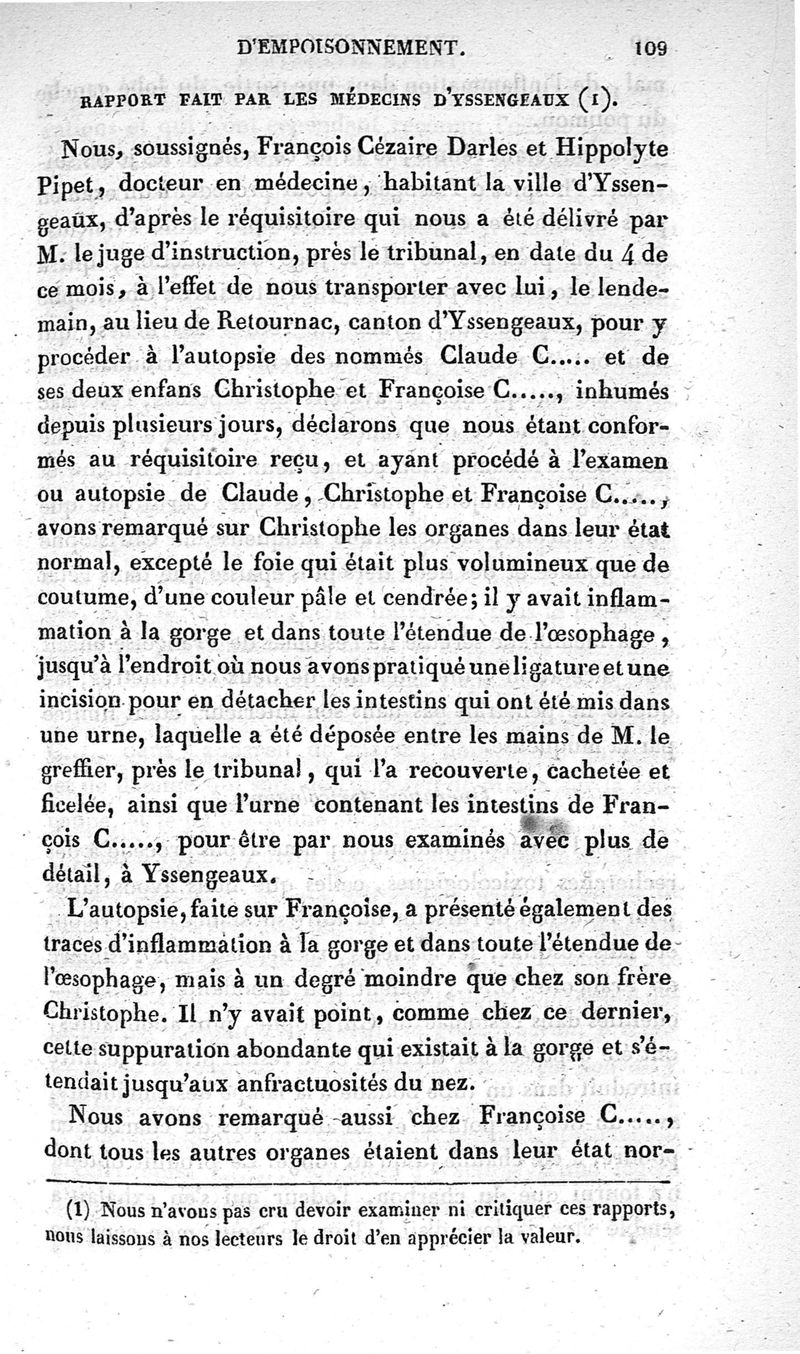 D'EMPOISONNEMENT. 109

RAPPORT FAIT PAR LES MÉDECINS D'YSSENGEAUX (1).

Nous, soussignés, François Cézaire Darles et Hippolyte Pipet, docteur en médecine, habitant la ville d'Yssengeaux, d'après le réquisitoire qui nous a été délivré par M. le juge d'instruction, près le tribunal, en date du 4 de ce mois, à l'effet de nous transporter avec lui, le lendemain, au lieu de Retournac, canton d'Yssengeaux, pour y procéder à l'autopsie des nommés Claude C..... et de ses deux enfans Christophe et Françoise C....., inhumés depuis plusieurs jours, déclarons que nous étant conformés au réquisitoire reçu, et ayant procédé à l'examen ou autopsie de Claude, Christophe et Françoise C....., avons remarqué sur Christophe les organes dans leur état normal, excepté le foie qui était plus volumineux que de coutume, d'une couleur pâle et cendrée; il y avait inflammation à la gorge et dans toute l'étendue de l'œsophage, jusqu'à l'endroit où nous avons pratiqué une ligature et une incision pour en détacher les intestins qui ont été mis dans une urne, laquelle a été déposée entre les mains de M. le greffier, près le tribunal, qui l'a recouverte, cachetée et ficelée, ainsi que l'urne contenant les intestins de François C....., pour être par nous examinés avec plus de détail, à Yssengeaux.

L'autopsie, faite sur Françoise, a présenté également des traces d'inflammation à la gorge et dans toute l'étendue de l'œsophage, mais à un degré moindre que chez son frère Christophe. Il n'y avait point, comme chez ce dernier, cette suppuration abondante qui existait à la gorge et s'étendait jusqu'aux anfractuosités du nez.

Nous avons remarqué aussi chez Françoise C....., dont tous les autres organes étaient dans leur état nor-

(1) Nous n'avons pas cru devoir examiner ni critiquer ces rapports, nous laissons à nos lecteurs le droit d'en apprécier la valeur.